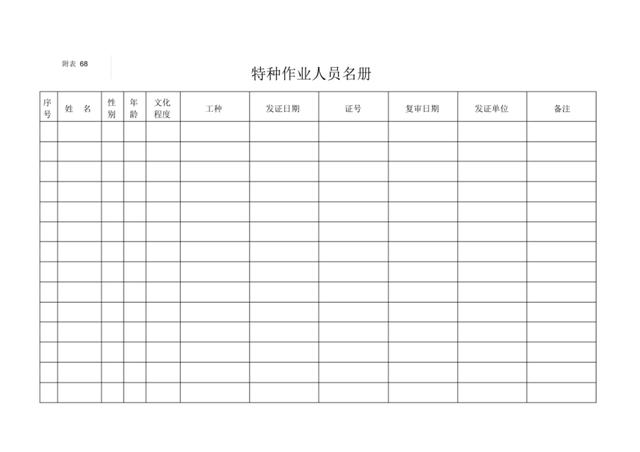 附表 68

特种作业人员名册

| 序号 | 姓 名 | 性别 | 年龄 | 文化程度 | 工种 | 发证日期 | 证号 | 复审日期 | 发证单位 | 备注 |
|---|---|---|---|---|---|---|---|---|---|---|
| | | | | | | | | | | |
| | | | | | | | | | | |
| | | | | | | | | | | |
| | | | | | | | | | | |
| | | | | | | | | | | |
| | | | | | | | | | | |
| | | | | | | | | | | |
| | | | | | | | | | | |
| | | | | | | | | | | |
| | | | | | | | | | | |
| | | | | | | | | | | |
| | | | | | | | | | | |
| | | | | | | | | | | |
| | | | | | | | | | | |